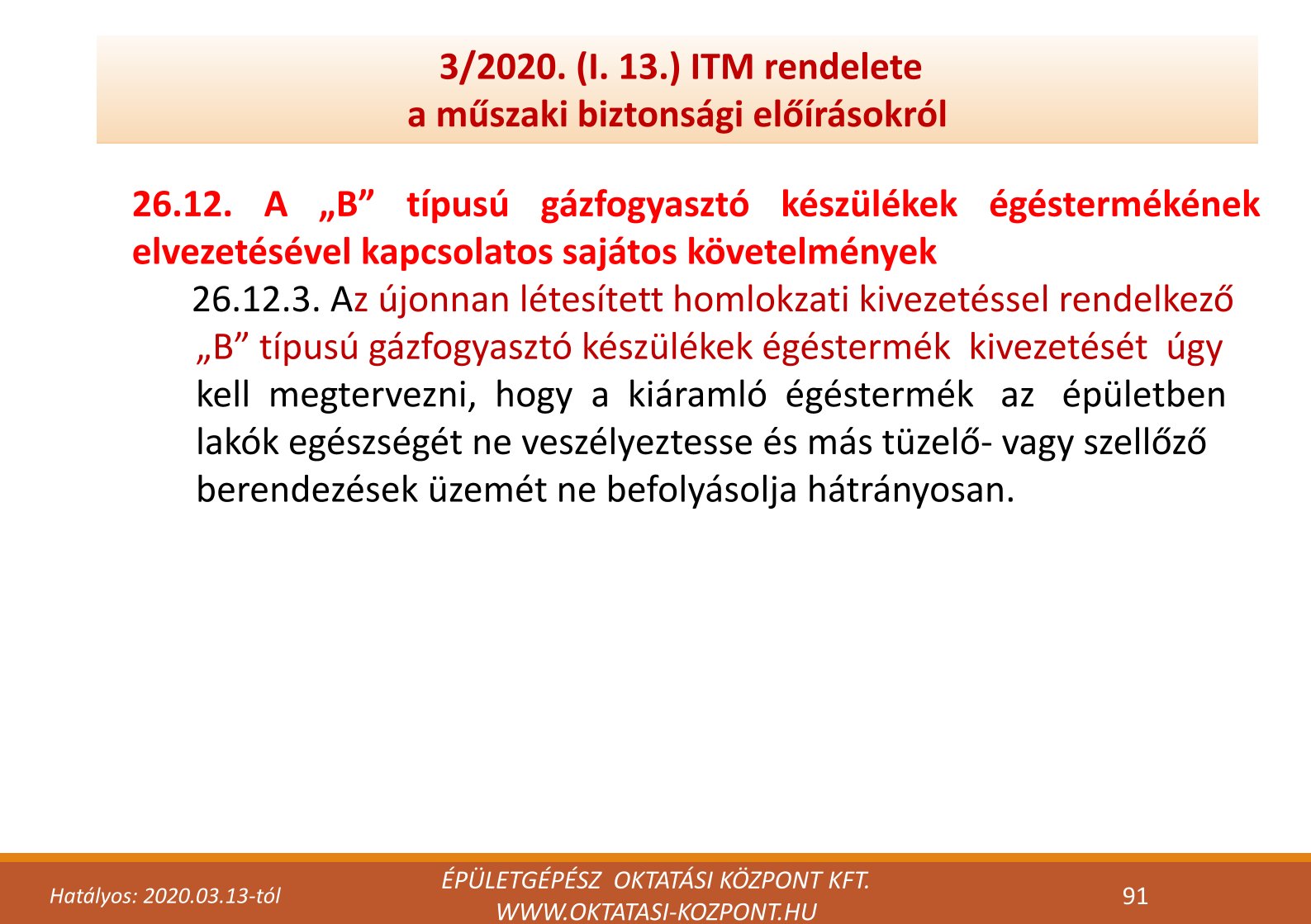 3/2020. (I. 13.) ITM rendelete
a műszaki biztonsági előírásokról

26.12. A „B” típusú gázfogyasztó készülékek égéstermékének elvezetésével kapcsolatos sajátos követelmények

26.12.3. Az újonnan létesített homlokzati kivezetéssel rendelkező „B” típusú gázfogyasztó készülékek égéstermék kivezetését úgy kell megtervezni, hogy a kiáramló égéstermék az épületben lakók egészségét ne veszélyeztesse és más tüzelő- vagy szellőző berendezések üzemét ne befolyásolja hátrányosan.

Hatályos: 2020.03.13-tól

ÉPÜLETGÉPÉSZ OKTATÁSI KÖZPONT KFT.
WWW.OKTATASI-KOZPONT.HU

91